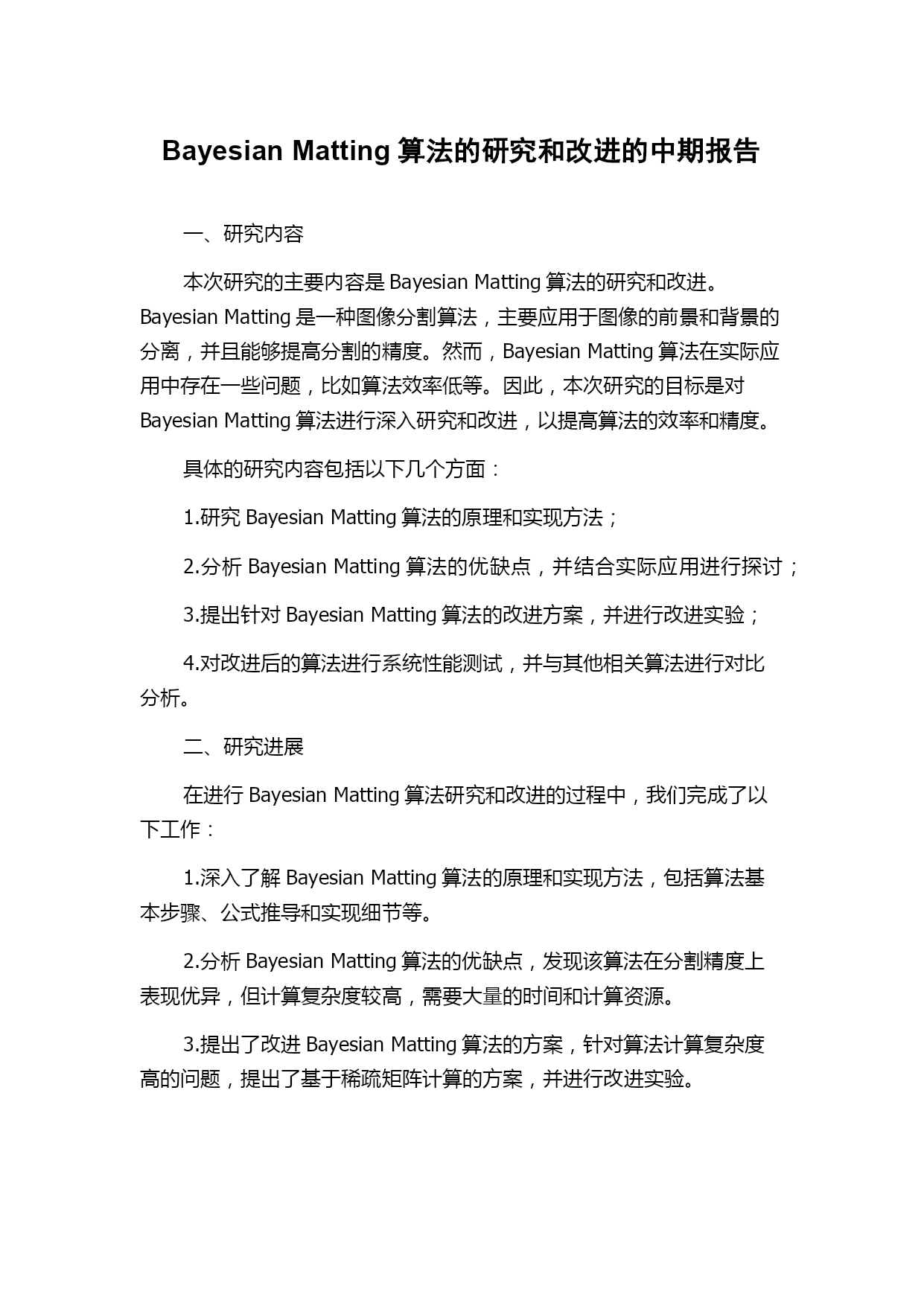 Bayesian Matting 算法的研究和改进的中期报告

一、研究内容

本次研究的主要内容是 Bayesian Matting 算法的研究和改进。Bayesian Matting 是一种图像分割算法，主要应用于图像的前景和背景的分离，并且能够提高分割的精度。然而，Bayesian Matting 算法在实际应用中存在一些问题，比如算法效率低等。因此，本次研究的目标是对 Bayesian Matting 算法进行深入研究和改进，以提高算法的效率和精度。

具体的研究内容包括以下几个方面：

1.研究 Bayesian Matting 算法的原理和实现方法；

2.分析 Bayesian Matting 算法的优缺点，并结合实际应用进行探讨；

3.提出针对 Bayesian Matting 算法的改进方案，并进行改进实验；

4.对改进后的算法进行系统性能测试，并与其他相关算法进行对比分析。

二、研究进展

在进行 Bayesian Matting 算法研究和改进的过程中，我们完成了以下工作：

1.深入了解 Bayesian Matting 算法的原理和实现方法，包括算法基本步骤、公式推导和实现细节等。

2.分析 Bayesian Matting 算法的优缺点，发现该算法在分割精度上表现优异，但计算复杂度较高，需要大量的时间和计算资源。

3.提出了改进 Bayesian Matting 算法的方案，针对算法计算复杂度高的问题，提出了基于稀疏矩阵计算的方案，并进行改进实验。